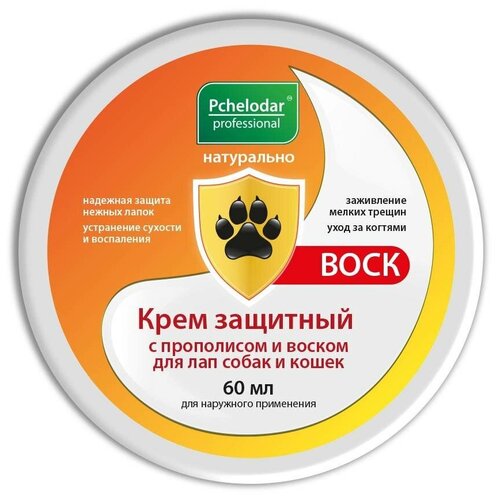 Pchelodar®
professional

натурально

надежная защита нежных лапок

устранение сухости и воспаления

заживление мелких трещин

уход за когтями

ВОСК

Крем защитный
с прополисом и воском для лап собак и кошек

60 мл

для наружного применения